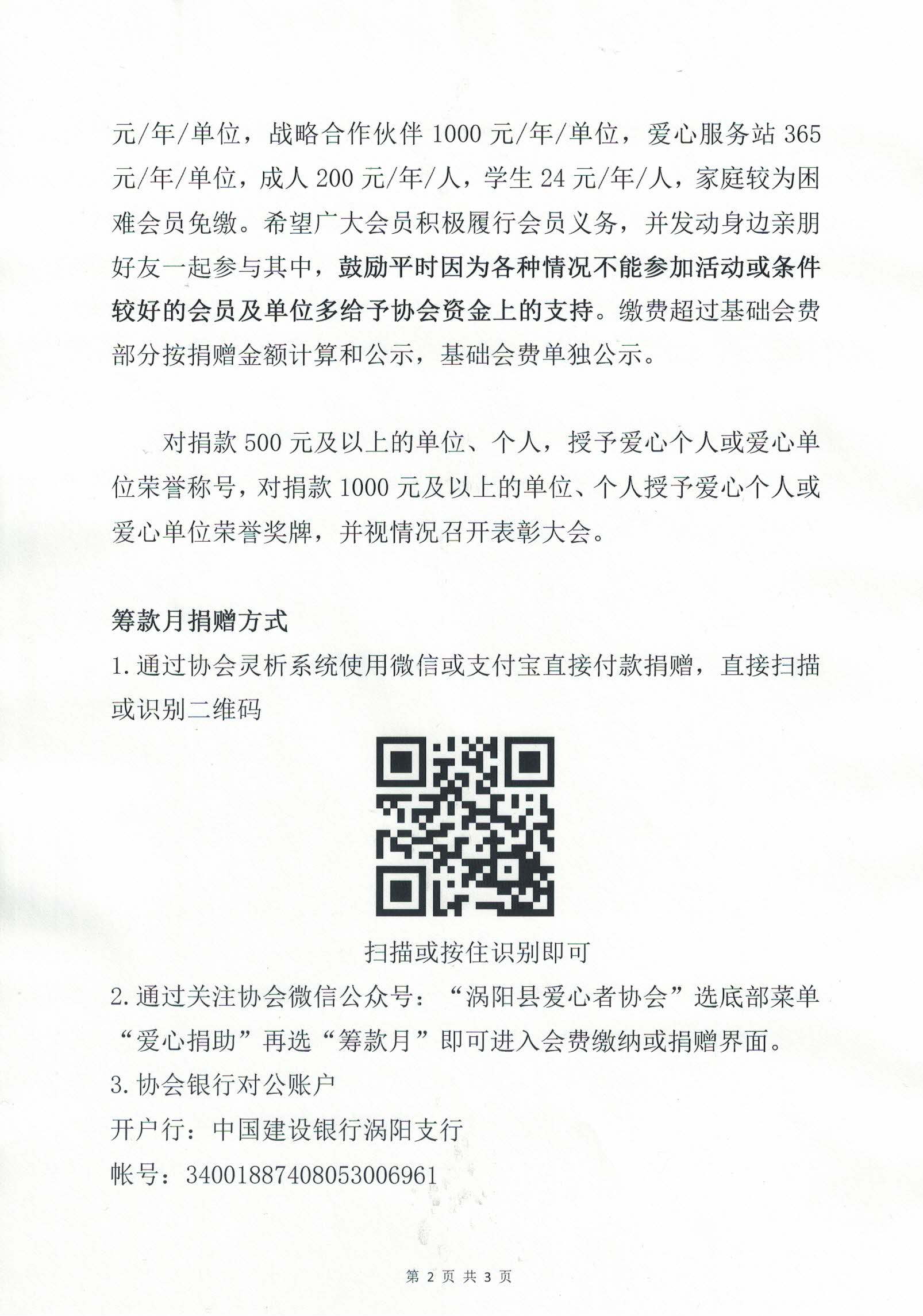 元/年/单位，战略合作伙伴 1000 元/年/单位，爱心服务站 365 元/年/单位，成人 200 元/年/人，学生 24 元/年/人，家庭较为困难会员免缴。希望广大会员积极履行会员义务，并发动身边亲朋好友一起参与其中，鼓励平时因为各种情况不能参加活动或条件较好的会员及单位多给予协会资金上的支持。缴费超过基础会费部分按捐赠金额计算和公示，基础会费单独公示。

对捐款 500 元及以上的单位、个人，授予爱心个人或爱心单位荣誉称号，对捐款 1000 元及以上的单位、个人授予爱心个人或爱心单位荣誉奖牌，并视情况召开表彰大会。

筹款月捐赠方式

1. 通过协会灵析系统使用微信或支付宝直接付款捐赠，直接扫描或识别二维码

扫描或按住识别即可

2. 通过关注协会微信公众号：“涡阳县爱心者协会”选底部菜单“爱心捐助”再选“筹款月”即可进入会费缴纳或捐赠界面。

3. 协会银行对公账户

开户行：中国建设银行涡阳支行

帐号：34001887408053006961

第 2 页 共 3 页